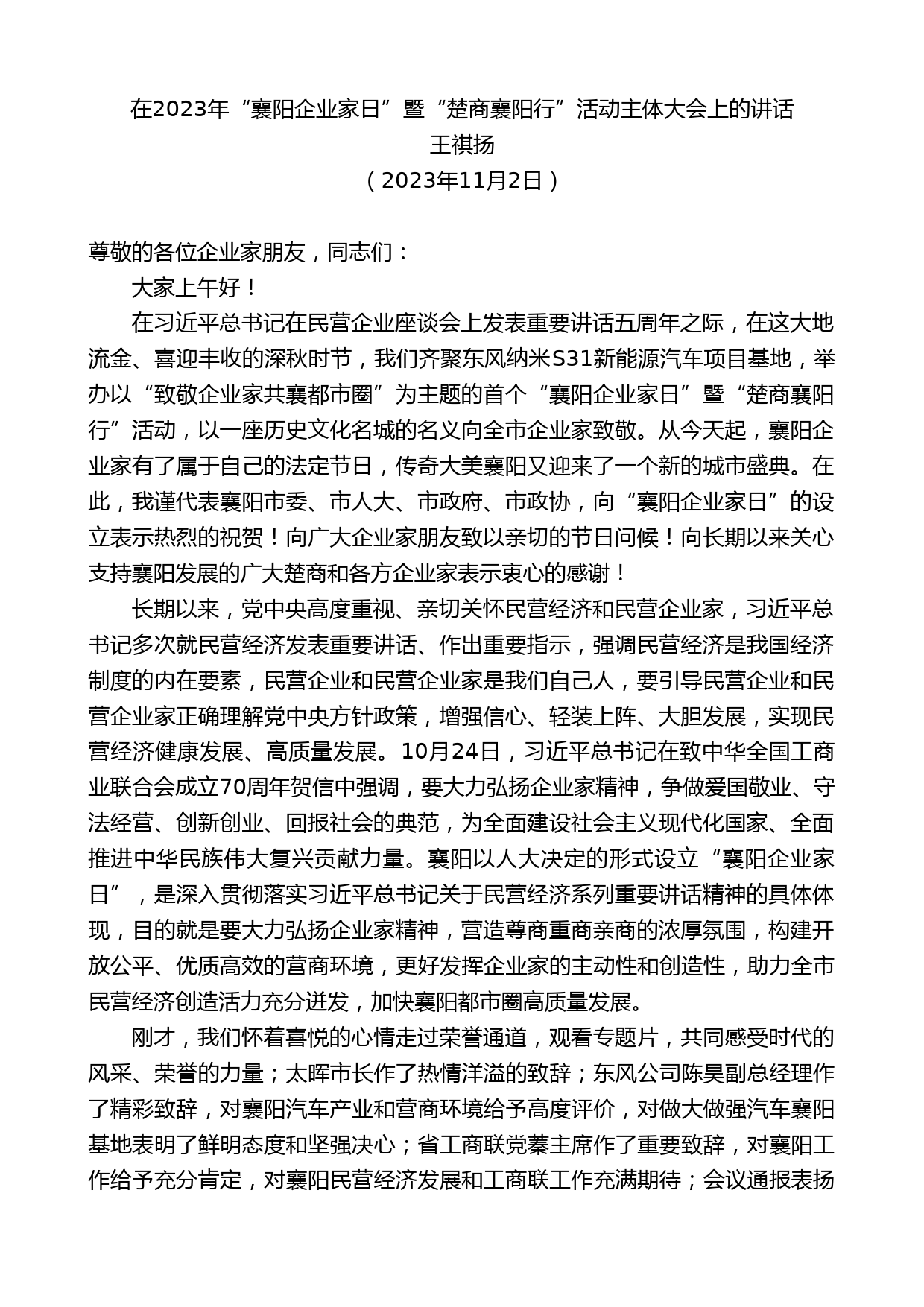 在2023年“襄阳企业家日”暨“楚商襄阳行”活动主体大会上的讲话
王祺扬
（2023年11月2日）

尊敬的各位企业家朋友，同志们：

大家上午好！

在习近平总书记在民营企业座谈会上发表重要讲话五周年之际，在这大地流金、喜迎丰收的深秋时节，我们齐聚东风纳米S31新能源汽车项目基地，举办以“致敬企业家共襄都市圈”为主题的首个“襄阳企业家日”暨“楚商襄阳行”活动，以一座历史文化名城的名义向全市企业家致敬。从今天起，襄阳企业家有了属于自己的法定节日，传奇大美襄阳又迎来了一个新的城市盛典。在此，我谨代表襄阳市委、市人大、市政府、市政协，向“襄阳企业家日”的设立表示热烈的祝贺！向广大企业家朋友致以亲切的节日问候！向长期以来关心支持襄阳发展的广大楚商和各方企业家表示衷心的感谢！

长期以来，党中央高度重视、亲切关怀民营经济和民营企业家，习近平总书记多次就民营经济发表重要讲话、作出重要指示，强调民营经济是我国经济制度的内在要素，民营企业和民营企业家是我们自己人，要引导民营企业和民营企业家正确理解党中央方针政策，增强信心、轻装上阵、大胆发展，实现民营经济健康发展、高质量发展。10月24日，习近平总书记在致中华全国工商业联合会成立70周年贺信中强调，要大力弘扬企业家精神，争做爱国敬业、守法经营、创新创业、回报社会的典范，为全面建设社会主义现代化国家、全面推进中华民族伟大复兴贡献力量。襄阳以人大决定的形式设立“襄阳企业家日”，是深入贯彻落实习近平总书记关于民营经济系列重要讲话精神的具体体现，目的就是要大力弘扬企业家精神，营造尊商重商亲商的浓厚氛围，构建开放公平、优质高效的营商环境，更好发挥企业家的主动性和创造性，助力全市民营经济创造活力充分迸发，加快襄阳都市圈高质量发展。

刚才，我们怀着喜悦的心情走过荣誉通道，观看专题片，共同感受时代的风采、荣誉的力量；太晖市长作了热情洋溢的致辞；东风公司陈昊副总经理作了精彩致辞，对襄阳汽车产业和营商环境给予高度评价，对做大做强汽车襄阳基地表明了鲜明态度和坚强决心；省工商联党蓁主席作了重要致辞，对襄阳工作给予充分肯定，对襄阳民营经济发展和工商联工作充满期待；会议通报表扬